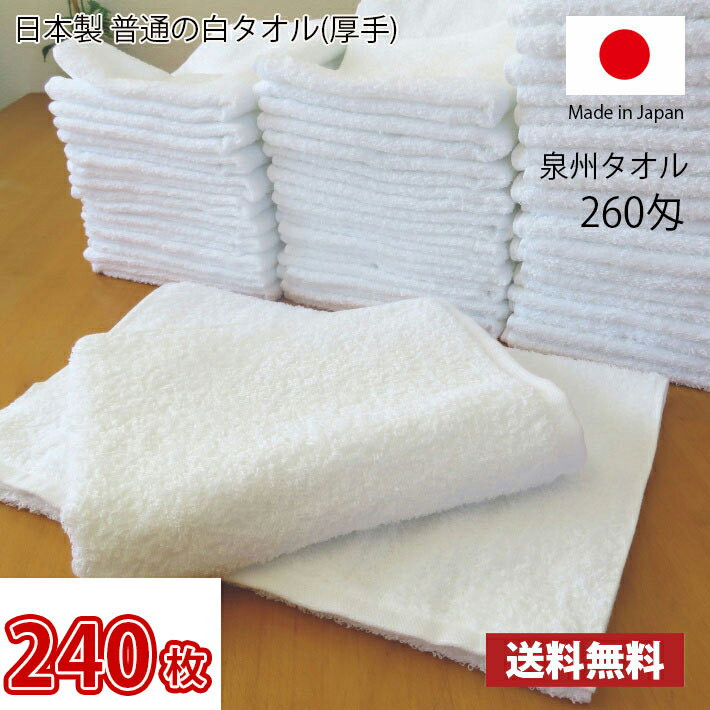 日本製 普通の白タオル(厚手)

Made in Japan

泉州タオル
260匁

240枚

送料無料